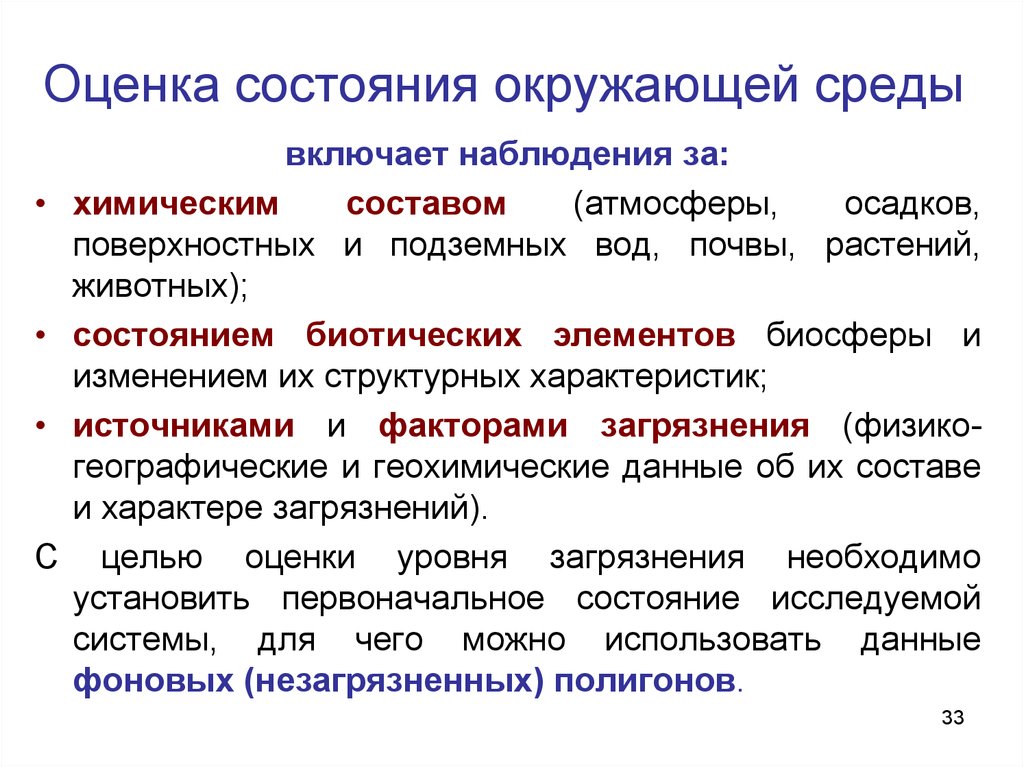 Оценка состояния окружающей среды

включает наблюдения за:

• химическим составом (атмосферы, осадков, поверхностных и подземных вод, почвы, растений, животных);

• состоянием биотических элементов биосферы и изменением их структурных характеристик;

• источниками и факторами загрязнения (физико-географические и геохимические данные об их составе и характере загрязнений).

С целью оценки уровня загрязнения необходимо установить первоначальное состояние исследуемой системы, для чего можно использовать данные фоновых (незагрязненных) полигонов.

33